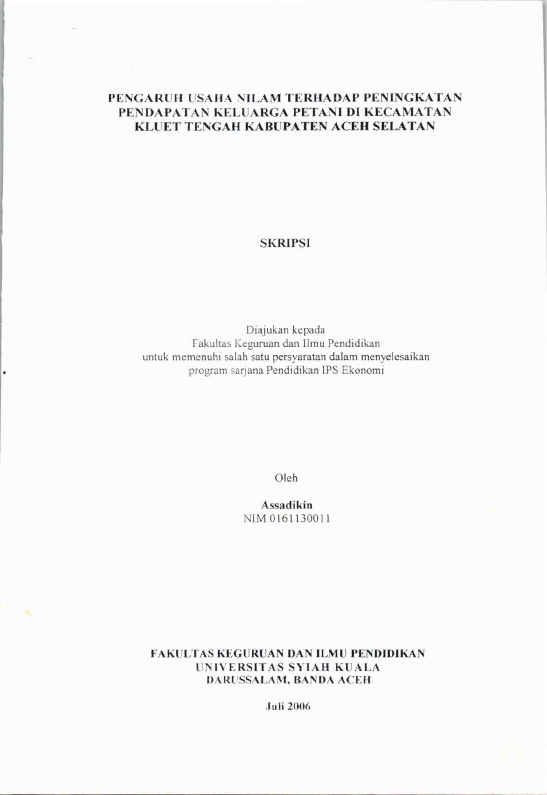 PENGARUH USAHA NILAM TERHADAP PENINGKATAN PENDAPATAN KELUARGA PETANI DI KECAMATAN KLUET TENGAH KABUPATEN ACEH SELATAN

SKRIPSI

Diajukan kepada
Fakultas Keguruan dan Ilmu Pendidikan
untuk memenuhi salah satu persyaratan dalam menyelesaikan
program sarjana Pendidikan IPS Ekonomi

Oleh

Assadikin
NIM 0161130011

FAKULTAS KEGURUAN DAN ILMU PENDIDIKAN
UNIVERSITAS SYIAH KUALA
DARUSSALAM, BANDA ACEH

Juli 2006